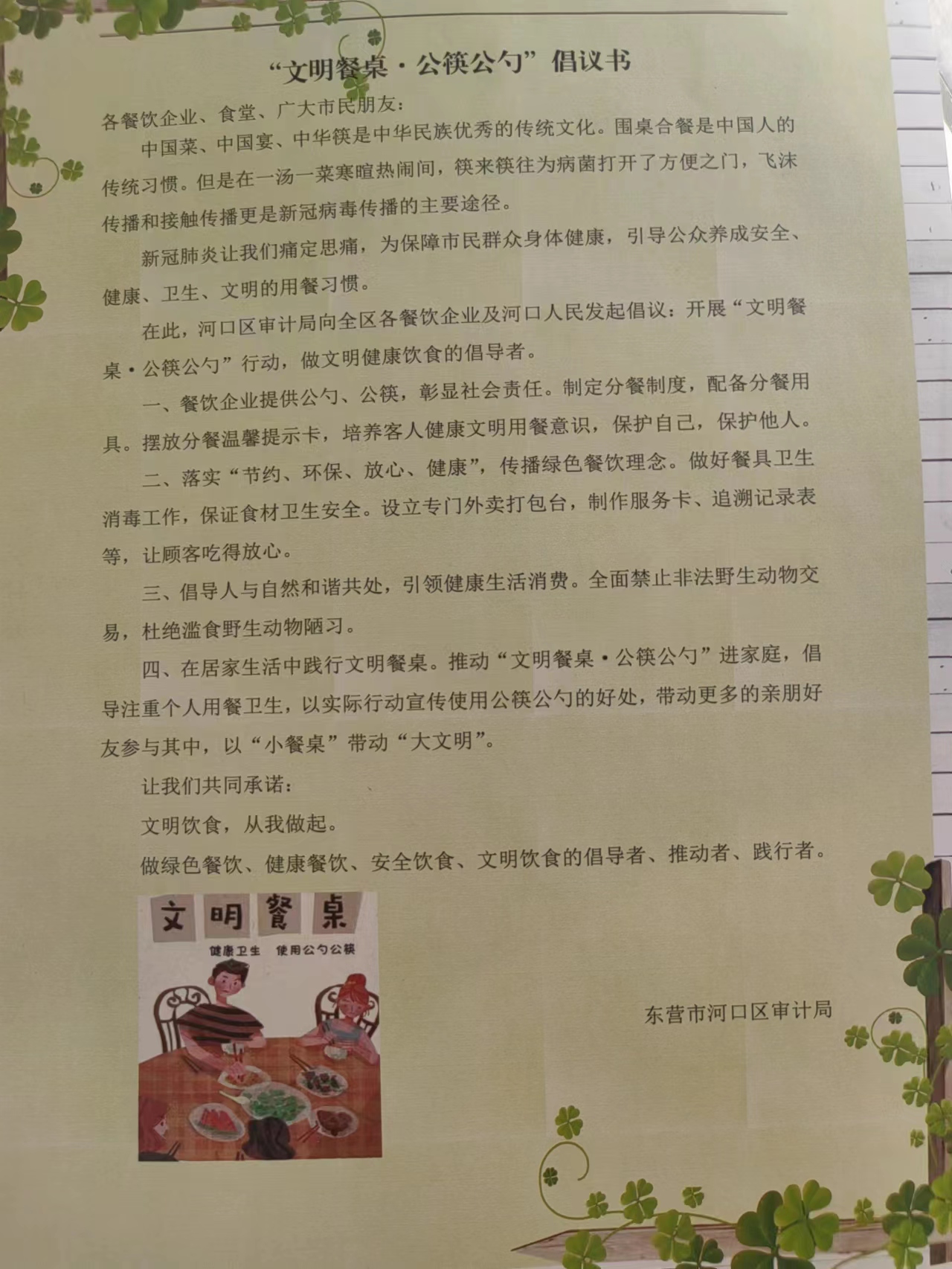 “文明餐桌·公筷公勺”倡议书

各餐饮企业、食堂、广大市民朋友：

中国菜、中国宴、中华筷是中华民族优秀的传统文化。围桌合餐是中国人的传统习惯。但是在一汤一菜寒暄热闹间，筷来筷往为病菌打开了方便之门，飞沫传播和接触传播更是新冠病毒传播的主要途径。

新冠肺炎让我们痛定思痛，为保障市民群众身体健康，引导公众养成安全、健康、卫生、文明的用餐习惯。

在此，河口区审计局向全区各餐饮企业及河口人民发起倡议：开展“文明餐桌·公筷公勺”行动，做文明健康饮食的倡导者。

一、餐饮企业提供公勺、公筷，彰显社会责任。制定分餐制度，配备分餐用具。摆放分餐温馨提示卡，培养客人健康文明用餐意识，保护自己，保护他人。

二、落实“节约、环保、放心、健康”，传播绿色餐饮理念。做好餐具卫生消毒工作，保证食材卫生安全。设立专门外卖打包台，制作服务卡、追溯记录表等，让顾客吃得放心。

三、倡导人与自然和谐共处，引领健康生活消费。全面禁止非法野生动物交易，杜绝滥食野生动物陋习。

四、在居家生活中践行文明餐桌。推动“文明餐桌·公筷公勺”进家庭，倡导注重个人用餐卫生，以实际行动宣传使用公筷公勺的好处，带动更多的亲朋好友参与其中，以“小餐桌”带动“大文明”。

让我们共同承诺：

文明饮食，从我做起。

做绿色餐饮、健康餐饮、安全饮食、文明饮食的倡导者、推动者、践行者。

文明餐桌

健康卫生 使用公勺公筷

东营市河口区审计局